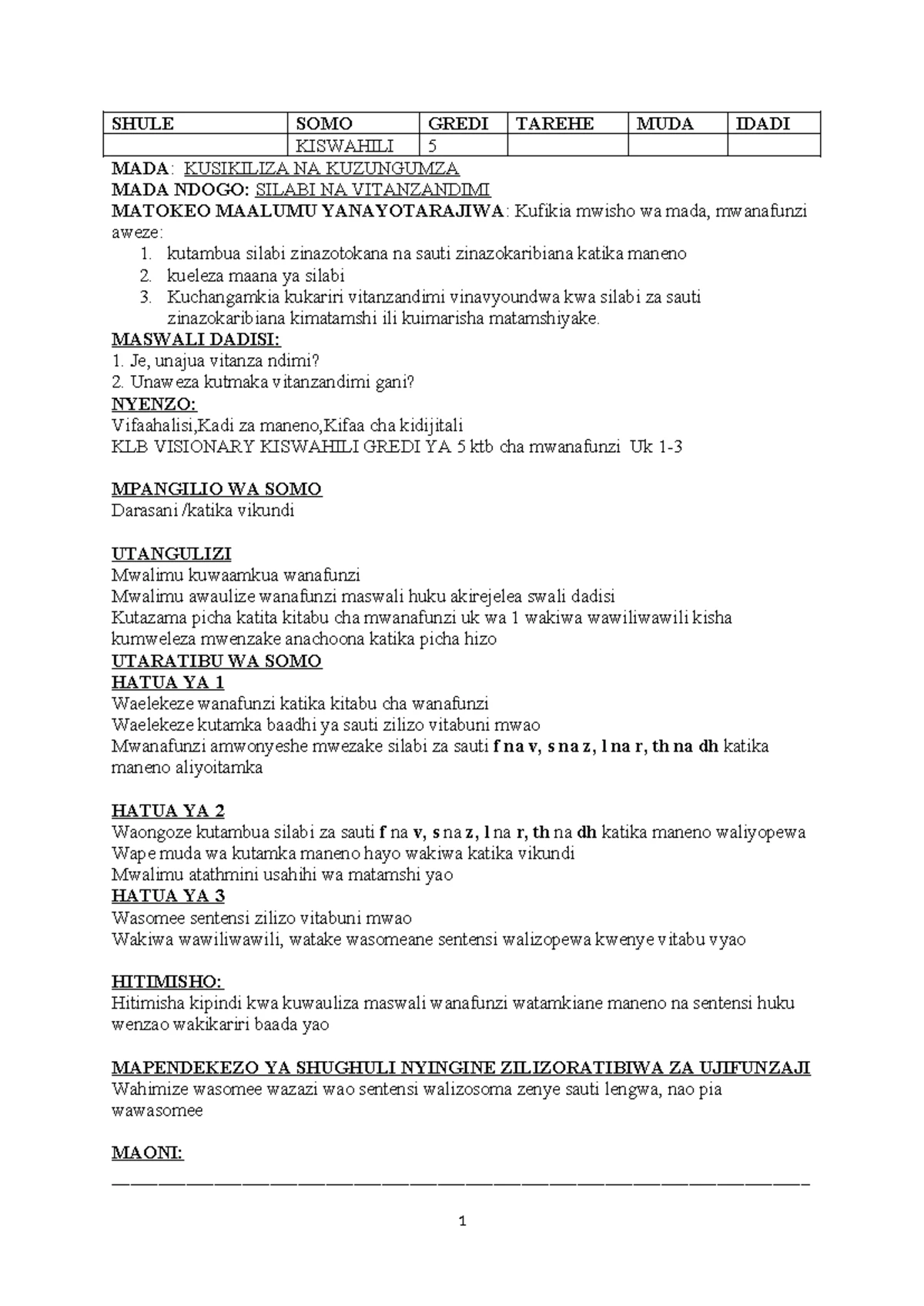 | SHULE | SOMO | GREDI | TAREHE | MUDA | IDADI |
|---|---|---|---|---|---|
|  | KISWAHILI | 5 |  |  |  |

MADA: KUSIKILIZA NA KUZUNGUMZA
MADA NDOGO: SILABI NA VITANZANDIMI
MATOKEO MAALUMU YANAYOTARAJIWA: Kufikia mwisho wa mada, mwanafunzi aweze:
1. kutambua silabi zinazotokana na sauti zinazokaribiana katika maneno
2. kueleza maana ya silabi
3. Kuchangamkia kukariri vitanzandimi vinavyoundwa kwa silabi za sauti zinazokaribiana kimatamshi ili kuimarisha matamshiyake.
MASWALI DADISI:
1. Je, unajua vitanza ndimi?
2. Unaweza kutmaka vitanzandimi gani?
NYENZO:
Vifaahalisi,Kadi za maneno,Kifaa cha kidijitali
KLB VISIONARY KISWAHILI GREDI YA 5 ktb cha mwanafunzi Uk 1-3

MPANGILIO WA SOMO
Darasani /katika vikundi

UTANGULIZI
Mwalimu kuwaamkua wanafunzi
Mwalimu awaulize wanafunzi maswali huku akirejelea swali dadisi
Kutazama picha katita kitabu cha mwanafunzi uk wa 1 wakiwa wawiliwawili kisha kumweleza mwenzake anachoona katika picha hizo
UTARATIBU WA SOMO
HATUA YA 1
Waelekeze wanafunzi katika kitabu cha wanafunzi
Waelekeze kutamka baadhi ya sauti zilizo vitabuni mwao
Mwanafunzi amwonyeshe mwezake silabi za sauti f na v, s na z, l na r, th na dh katika maneno aliyoitamka

HATUA YA 2
Waongoze kutambua silabi za sauti f na v, s na z, l na r, th na dh katika maneno waliyopewa
Wape muda wa kutamka maneno hayo wakiwa katika vikundi
Mwalimu atathmini usahihi wa matamshi yao
HATUA YA 3
Wasomee sentensi zilizo vitabuni mwao
Wakiwa wawiliwawili, watake wasomeane sentensi walizopewa kwenye vitabu vyao

HITIMISHO:
Hitimisha kipindi kwa kuwauliza maswali wanafunzi watamkiane maneno na sentensi huku wenzao wakikariri baada yao

MAPENDEKEZO YA SHUGHULI NYINGINE ZILIZORATIBIWA ZA UJIFUNZAJI
Wahimize wasomee wazazi wao sentensi walizosoma zenye sauti lengwa, nao pia wawasomee

MAONI:
____

1